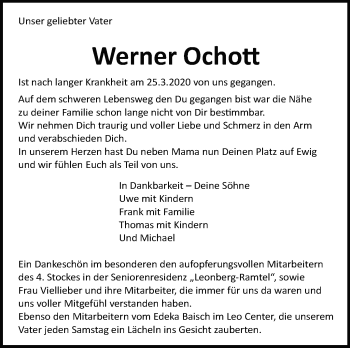 Unser geliebter Vater

Werner Ochott

Ist nach langer Krankheit am 25.3.2020 von uns gegangen.

Auf dem schweren Lebensweg den Du gegangen bist war die Nähe zu deiner Familie schon lange nicht von Dir bestimmbar.
Wir nehmen Dich traurig und voller Liebe und Schmerz in den Arm und verabschieden Dich.
In unserem Herzen hast Du neben Mama nun Deinen Platz auf Ewig und wir fühlen Euch als Teil von uns.

In Dankbarkeit – Deine Söhne
Uwe mit Kindern
Frank mit Familie
Thomas mit Kindern
Und Michael

Ein Dankeschön im besonderen den aufopferungsvollen Mitarbeitern des 4. Stockes in der Seniorenresidenz „Leonberg-Ramtel“, sowie Frau Viellieber und ihre Mitarbeiter, die immer für uns da waren und uns voller Mitgefühl verstanden haben.
Ebenso den Mitarbeitern vom Edeka Baisch im Leo Center, die unserem Vater jeden Samstag ein Lächeln ins Gesicht zauberten.